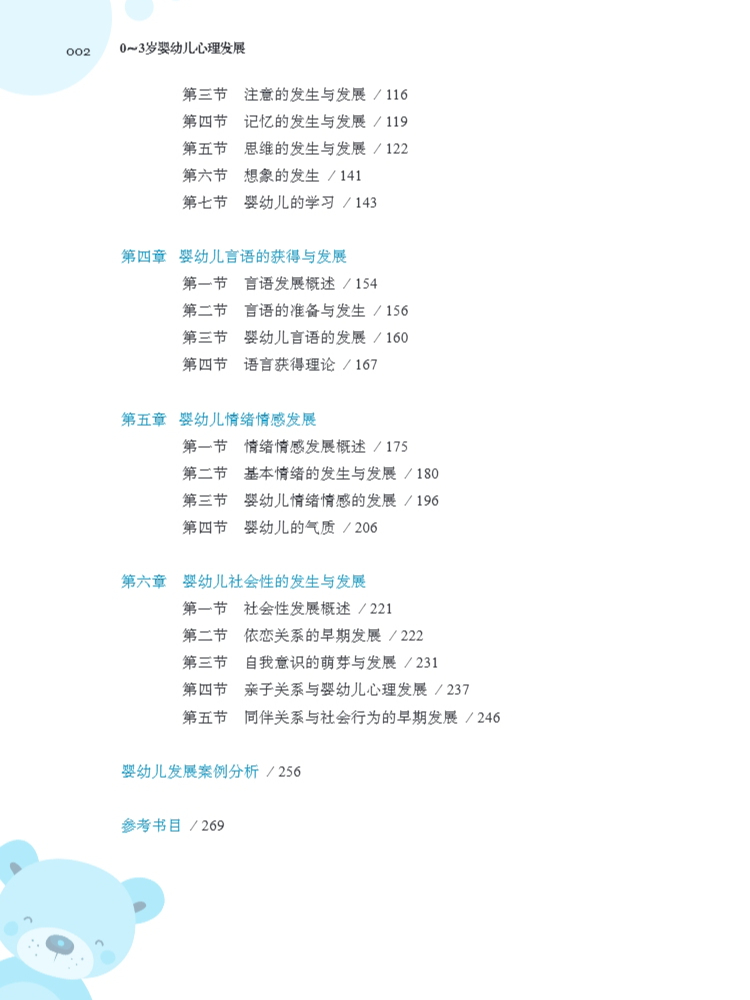 002 0~3岁婴幼儿心理发展

第三节 注意的发生与发展 / 116
第四节 记忆的发生与发展 / 119
第五节 思维的发生与发展 / 122
第六节 想象的发生 / 141
第七节 婴幼儿的学习 / 143

第四章 婴幼儿言语的获得与发展
第一节 言语发展概述 / 154
第二节 言语的准备与发生 / 156
第三节 婴幼儿言语的发展 / 160
第四节 语言获得理论 / 167

第五章 婴幼儿情绪情感发展
第一节 情绪情感发展概述 / 175
第二节 基本情绪的发生与发展 / 180
第三节 婴幼儿情绪情感的发展 / 196
第四节 婴幼儿的气质 / 206

第六章 婴幼儿社会性的发生与发展
第一节 社会性发展概述 / 221
第二节 依恋关系的早期发展 / 222
第三节 自我意识的萌芽与发展 / 231
第四节 亲子关系与婴幼儿心理发展 / 237
第五节 同伴关系与社会行为的早期发展 / 246

婴幼儿发展案例分析 / 256

参考书目 / 269